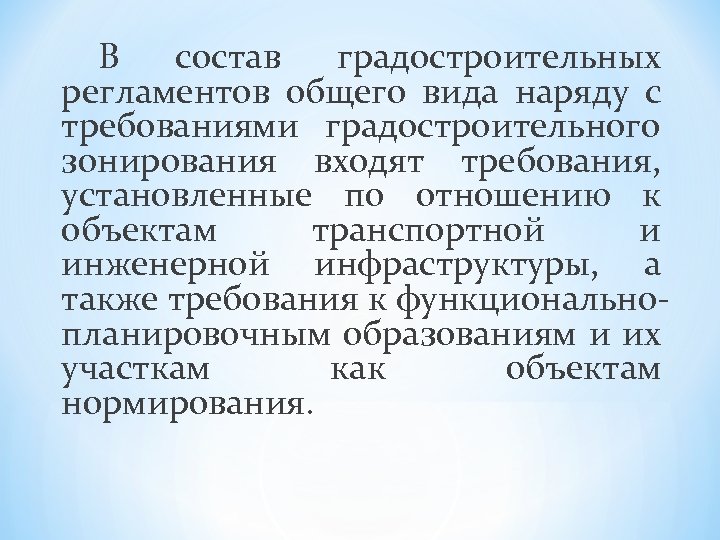 В состав градостроительных регламентов общего вида наряду с требованиями градостроительного зонирования входят требования, установленные по отношению к объектам транспортной и инженерной инфраструктуры, а также требования к функционально-планировочным образованиям и их участкам как объектам нормирования.